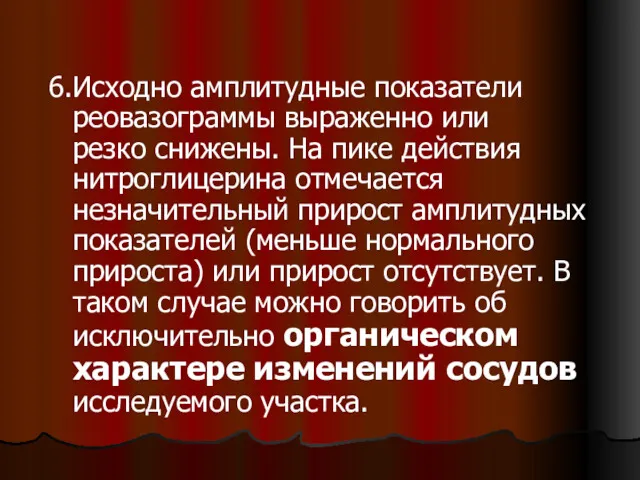 6.Исходно амплитудные показатели реовазограммы выраженно или резко снижены. На пике действия нитроглицерина отмечается незначительный прирост амплитудных показателей (меньше нормального прироста) или прирост отсутствует. В таком случае можно говорить об исключительно органическом характере изменений сосудов исследуемого участка.